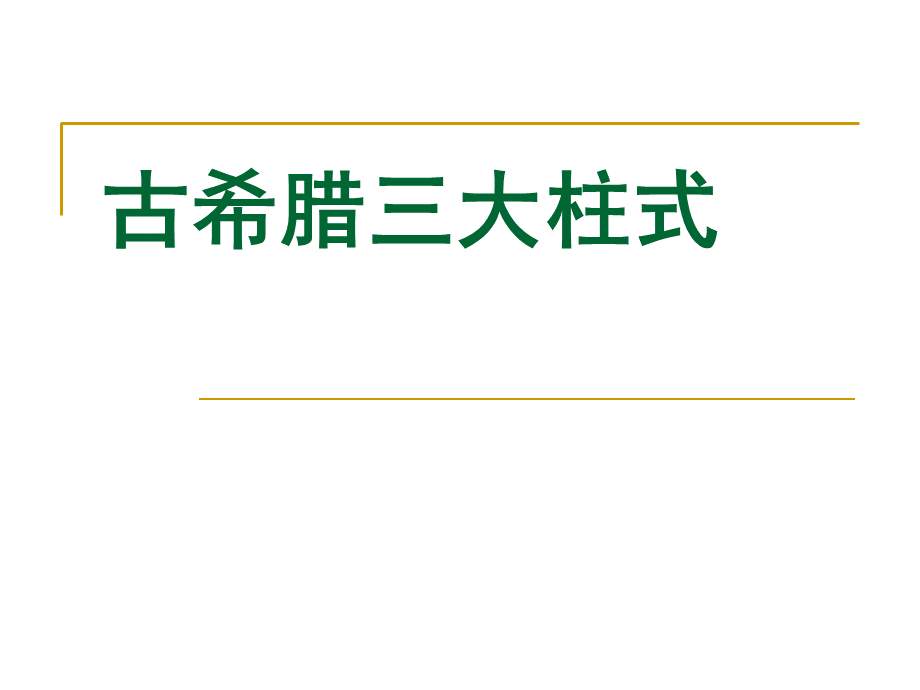 古希腊三大柱式